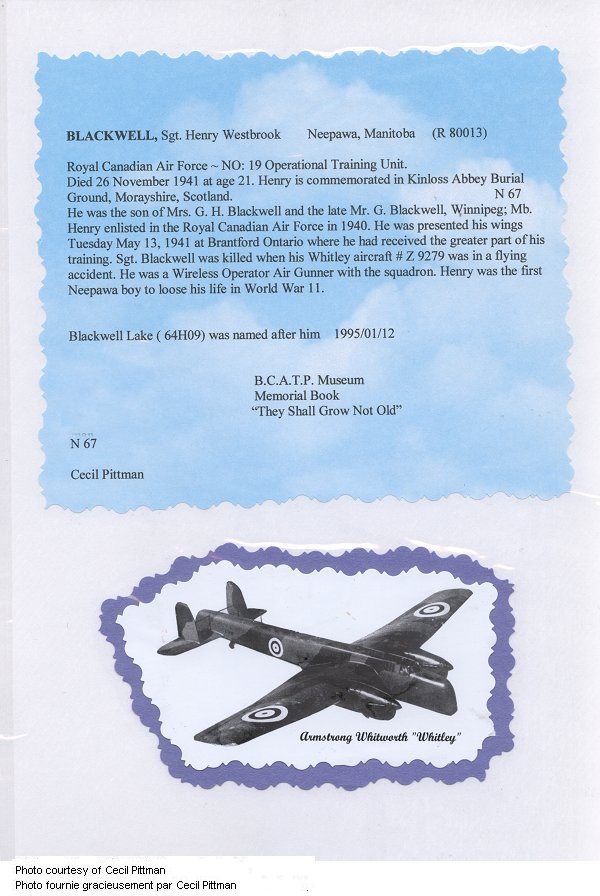 BLACKWELL, Sgt. Henry Westbrook Neepawa, Manitoba (R 80013)

Royal Canadian Air Force ~ NO: 19 Operational Training Unit.
Died 26 November 1941 at age 21. Henry is commemorated in Kinloss Abbey Burial Ground, Morayshire, Scotland. N 67
He was the son of Mrs. G. H. Blackwell and the late Mr. G. Blackwell, Winnipeg; Mb. Henry enlisted in the Royal Canadian Air Force in 1940. He was presented his wings Tuesday May 13, 1941 at Brantford Ontario where he had received the greater part of his training. Sgt. Blackwell was killed when his Whitley aircraft # Z 9279 was in a flying accident. He was a Wireless Operator Air Gunner with the squadron. Henry was the first Neepawa boy to loose his life in World War 11.

Blackwell Lake ( 64H09) was named after him 1995/01/12

B.C.A.T.P. Museum
Memorial Book
"They Shall Grow Not Old"

N 67

Cecil Pittman

Armstrong Whitworth "Whitley"

Photo courtesy of Cecil Pittman
Photo fournie gracieusement par Cecil Pittman